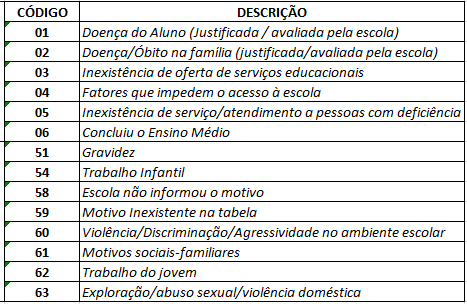 | CÓDIGO | DESCRIÇÃO |
|---|---|
| 01 | Doença do Aluno (Justificada / avaliada pela escola) |
| 02 | Doença/Óbito na família (justificada/avaliada pela escola) |
| 03 | Inexistência de oferta de serviços educacionais |
| 04 | Fatores que impedem o acesso à escola |
| 05 | Inexistência de serviço/atendimento a pessoas com deficiência |
| 06 | Concluiu o Ensino Médio |
| 51 | Gravidez |
| 54 | Trabalho Infantil |
| 58 | Escola não informou o motivo |
| 59 | Motivo Inexistente na tabela |
| 60 | Violência/Discriminação/Agressividade no ambiente escolar |
| 61 | Motivos sociais-familiares |
| 62 | Trabalho do jovem |
| 63 | Exploração/abuso sexual/violência doméstica |